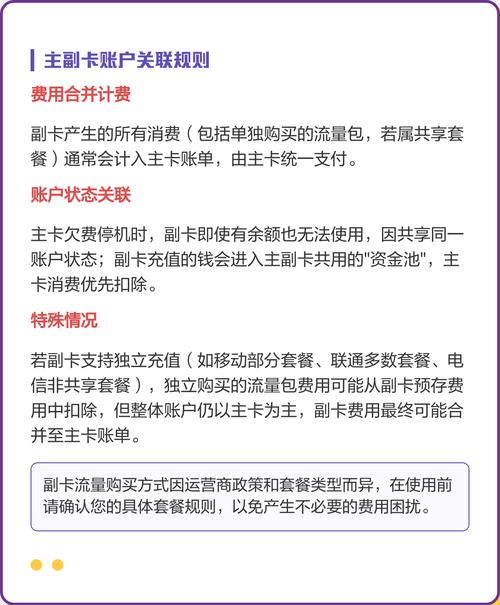 主副卡账户关联规则

费用合并计费

副卡产生的所有消费（包括单独购买的流量包，若属共享套餐）通常会计入主卡账单，由主卡统一支付。

账户状态关联

主卡欠费停机时，副卡即使有余额也无法使用，因共享同一账户状态；副卡充值的钱会进入主副卡共用的"资金池"，主卡消费优先扣除。

特殊情况

若副卡支持独立充值（如移动部分套餐、联通多数套餐、电信非共享套餐），独立购买的流量包费用可能从副卡预存费用中扣除，但整体账户仍以主卡为主，副卡费用最终可能合并至主卡账单。

副卡流量购买方式因运营商政策和套餐类型而异，在使用前请确认您的具体套餐规则，以免产生不必要的费用困扰。